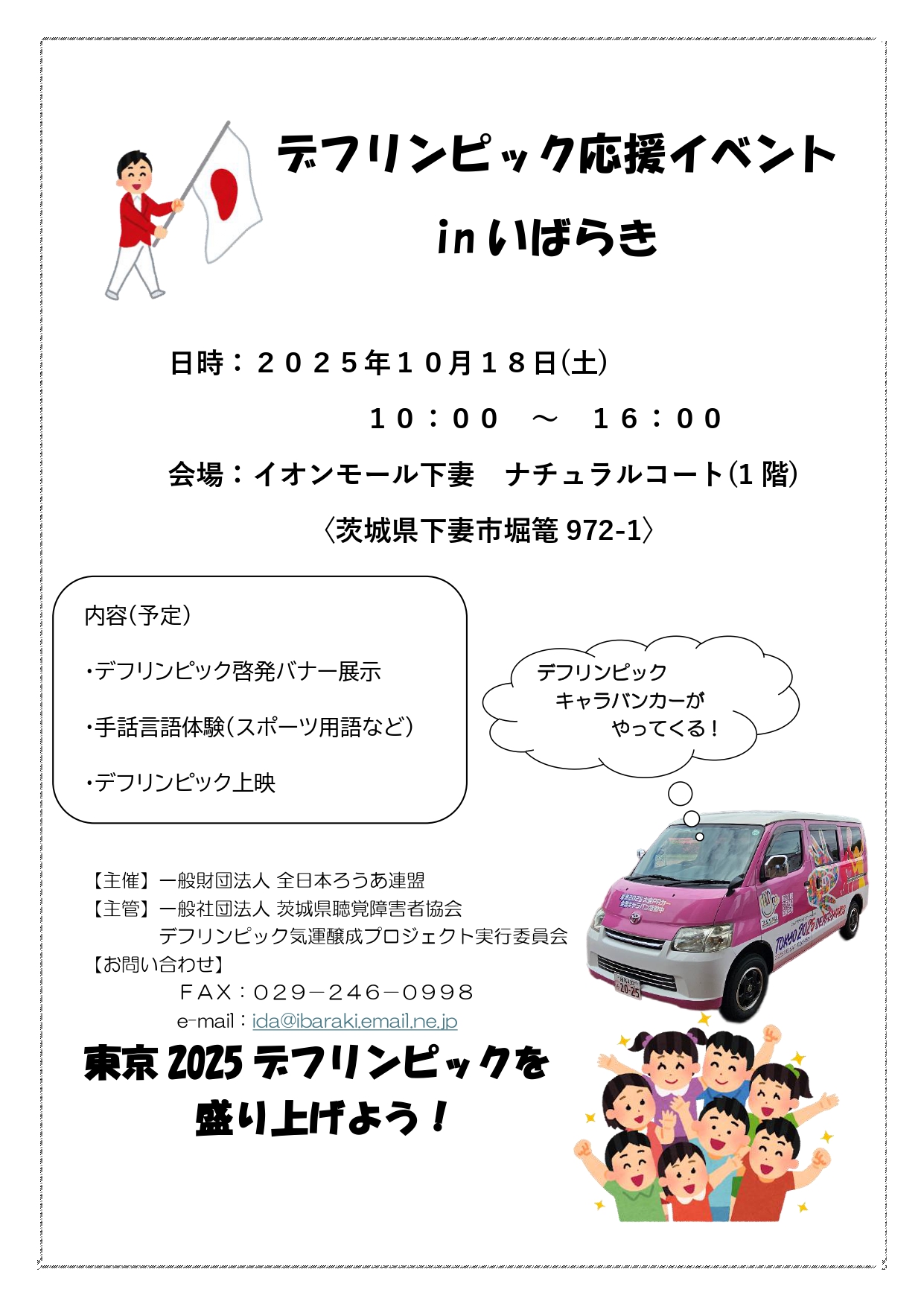 デフリンピック応援イベント

inいばらき

日時：２０２５年１０月１８日(土)

１０：００ ～ １６：００

会場：イオンモール下妻 ナチュラルコート(1階)

〈茨城県下妻市堀篭972-1〉

内容(予定)

・デフリンピック啓発バナー展示

・手話言語体験(スポーツ用語など)

・デフリンピック上映

デフリンピック
キャラバンカーが
やってくる！

【主催】一般財団法人 全日本ろうあ連盟
【主管】一般社団法人 茨城県聴覚障害者協会
デフリンピック気運醸成プロジェクト実行委員会
【お問い合わせ】
ＦＡＸ：０２９－２４６－０９９８
e-mail：ida@ibaraki.email.ne.jp

東京2025デフリンピックを
盛り上げよう！